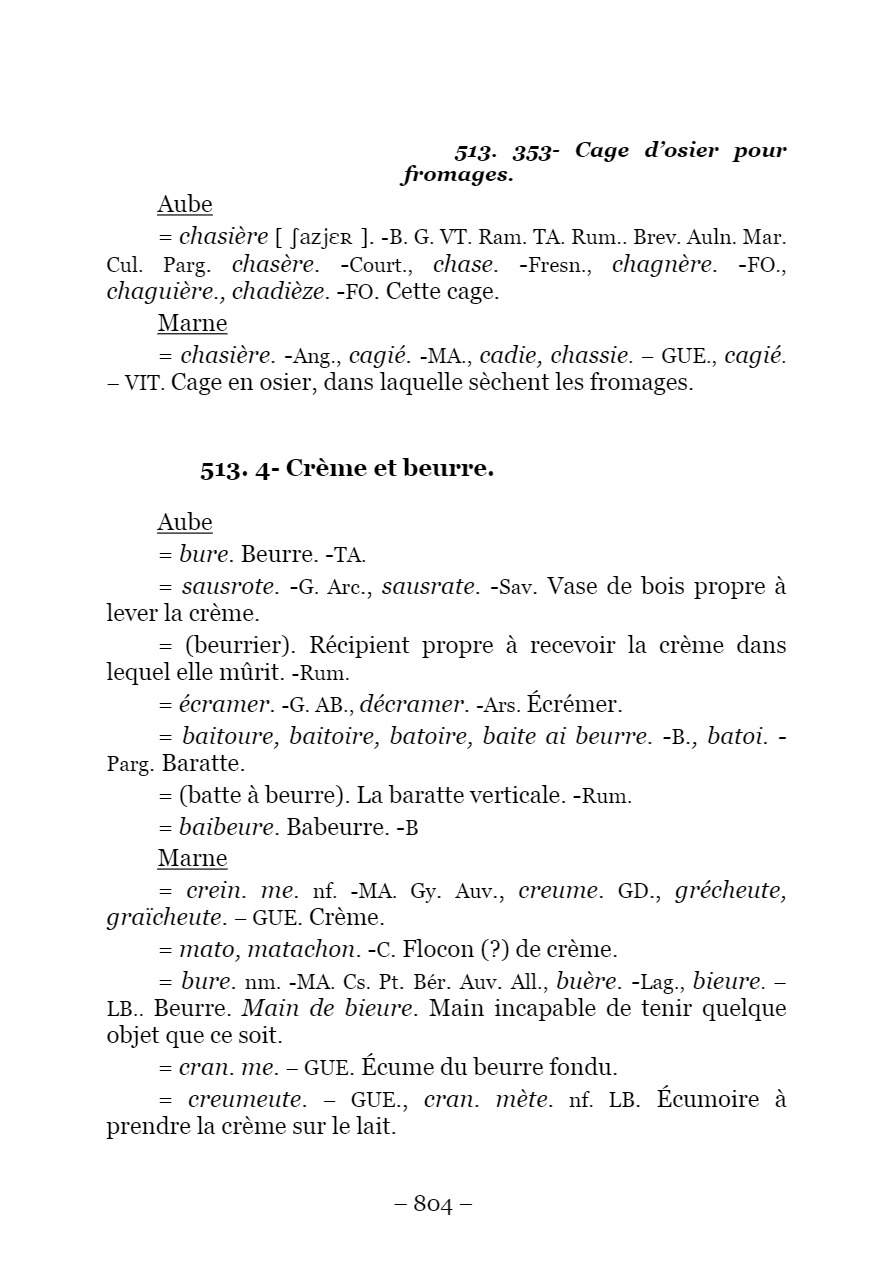 513. 353- Cage d'osier pour fromages.

Aube

= chasière [ ʃazjɛʀ ]. -B. G. VT. Ram. TA. Rum.. Brev. Auln. Mar. Cul. Parg. chasère. -Court., chase. -Fresn., chagnère. -FO., chaguière., chadièze. -FO. Cette cage.

Marne

= chasière. -Ang., cagié. -MA., cadie, chassie. – GUE., cagié. – VIT. Cage en osier, dans laquelle sèchent les fromages.

513. 4- Crème et beurre.

Aube

= bure. Beurre. -TA.

= sausrote. -G. Arc., sausrate. -Sav. Vase de bois propre à lever la crème.

= (beurrier). Récipient propre à recevoir la crème dans lequel elle mûrit. -Rum.

= écramer. -G. AB., décramer. -Ars. Écrémer.

= baitoure, baitoire, batoire, baite ai beurre. -B., batoi. -Parg. Baratte.

= (batte à beurre). La baratte verticale. -Rum.

= baibeure. Babeurre. -B

Marne

= crein. me. nf. -MA. Gy. Auv., creume. GD., grécheute, graïcheute. – GUE. Crème.

= mato, matachon. -C. Flocon (?) de crème.

= bure. nm. -MA. Cs. Pt. Bér. Auv. All., buère. -Lag., bieure. – LB.. Beurre. Main de bieure. Main incapable de tenir quelque objet que ce soit.

= cran. me. – GUE. Écume du beurre fondu.

= creumeute. – GUE., cran. mète. nf. LB. Écumoire à prendre la crème sur le lait.

– 804 –